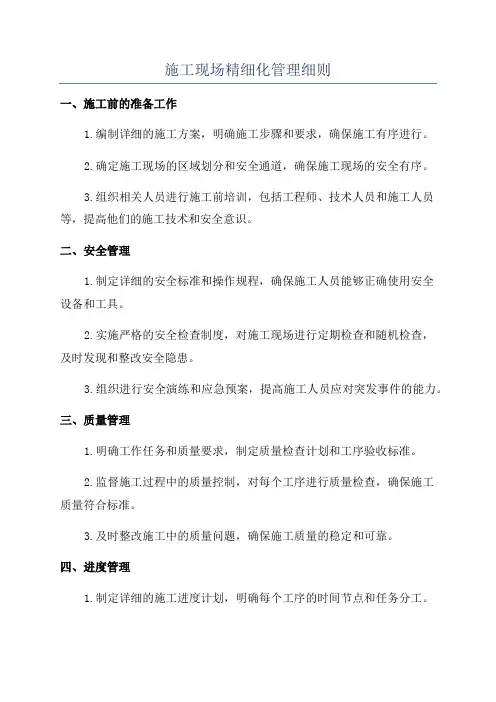 施工现场精细化管理细则

一、施工前的准备工作

1.编制详细的施工方案，明确施工步骤和要求，确保施工有序进行。

2.确定施工现场的区域划分和安全通道，确保施工现场的安全有序。

3.组织相关人员进行施工前培训，包括工程师、技术人员和施工人员等，提高他们的施工技术和安全意识。

二、安全管理

1.制定详细的安全标准和操作规程，确保施工人员能够正确使用安全设备和工具。

2.实施严格的安全检查制度，对施工现场进行定期检查和随机检查，及时发现和整改安全隐患。

3.组织进行安全演练和应急预案，提高施工人员应对突发事件的能力。

三、质量管理

1.明确工作任务和质量要求，制定质量检查计划和工序验收标准。

2.监督施工过程中的质量控制，对每个工序进行质量检查，确保施工质量符合标准。

3.及时整改施工中的质量问题，确保施工质量的稳定和可靠。

四、进度管理

1.制定详细的施工进度计划，明确每个工序的时间节点和任务分工。